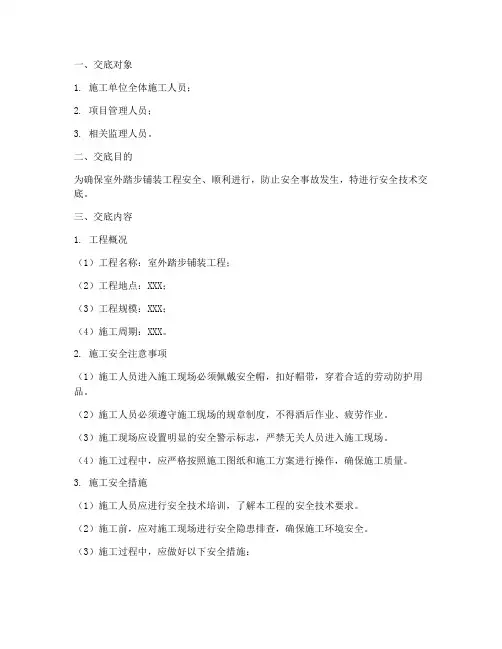 一、交底对象

1. 施工单位全体施工人员；

2. 项目管理人员；

3. 相关监理人员。

二、交底目的

为确保室外踏步铺装工程安全、顺利进行，防止安全事故发生，特进行安全技术交底。

三、交底内容

1. 工程概况

（1）工程名称：室外踏步铺装工程；

（2）工程地点：XXX；

（3）工程规模：XXX；

（4）施工周期：XXX。

2. 施工安全注意事项

（1）施工人员进入施工现场必须佩戴安全帽，扣好帽带，穿着合适的劳动防护用品。

（2）施工人员必须遵守施工现场的规章制度，不得酒后作业、疲劳作业。

（3）施工现场应设置明显的安全警示标志，严禁无关人员进入施工现场。

（4）施工过程中，应严格按照施工图纸和施工方案进行操作，确保施工质量。

3. 施工安全措施

（1）施工人员应进行安全技术培训，了解本工程的安全技术要求。

（2）施工前，应对施工现场进行安全隐患排查，确保施工环境安全。

（3）施工过程中，应做好以下安全措施：